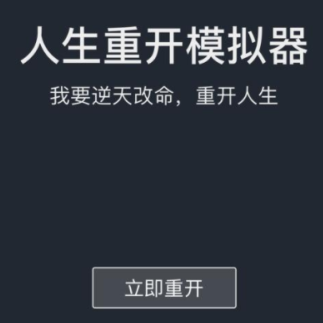 人生重开模拟器

我要逆天改命，重开人生

立即重开